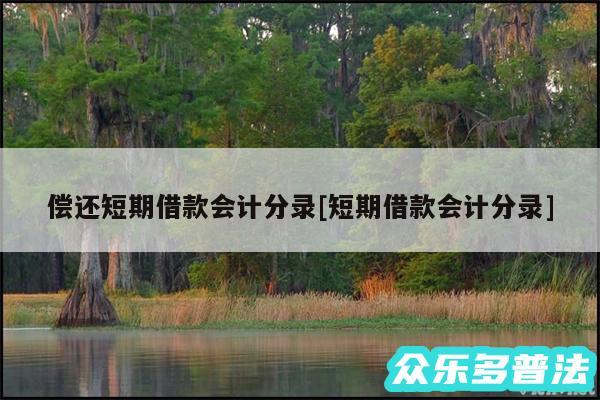 偿还短期借款会计分录[短期借款会计分录]

众乐多普法